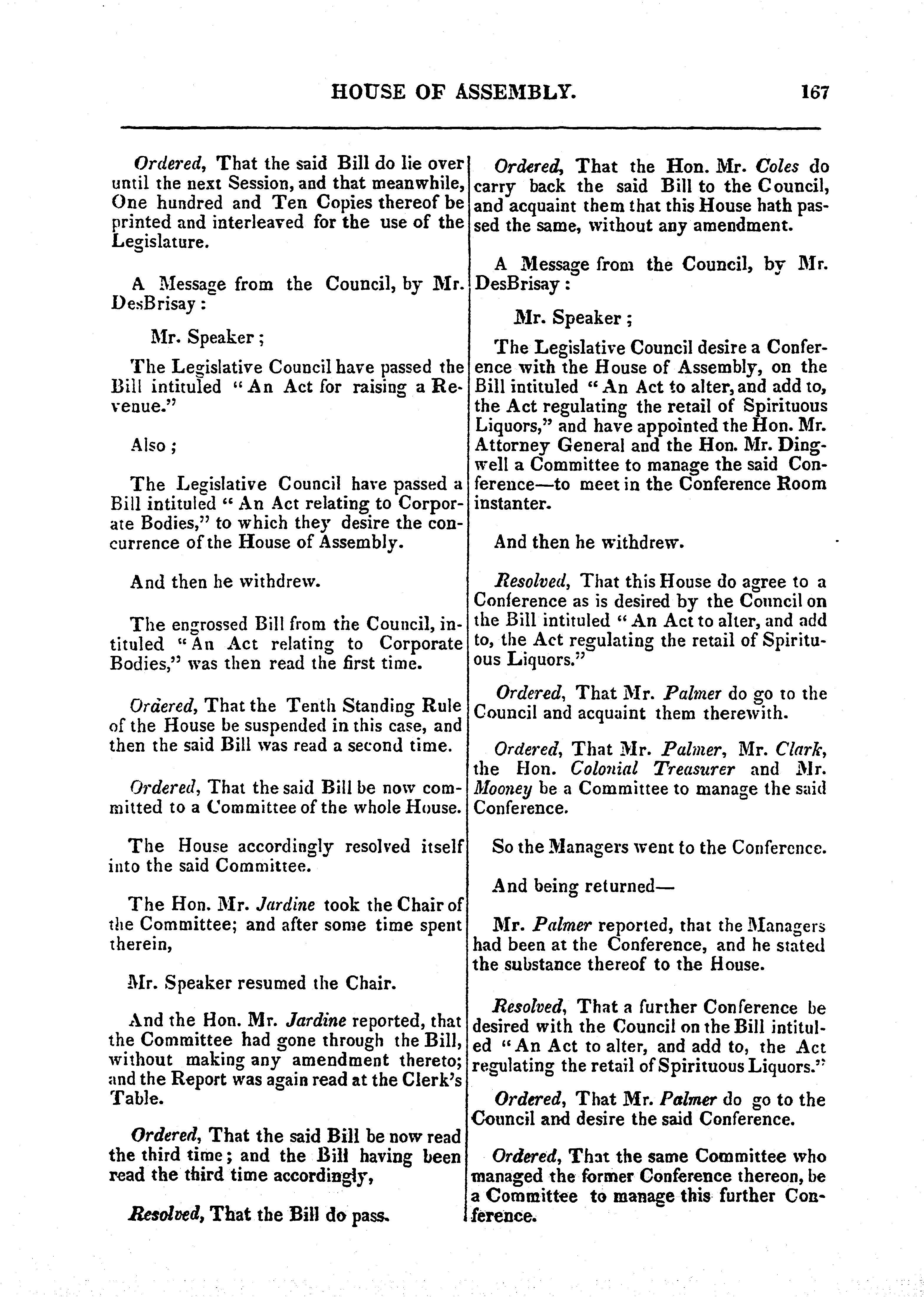 HOUSE OF ASSEMBLY. 167

Ordered, That the said Bill do lie over until the next Session, and that meanwhile, One hundred and Ten Copies thereof be printed and interleaved for the use of the Legislature.

A Message from the Council, by Mr. DesBrisay:

Mr. Speaker;

The Legislative Council have passed the Bill intituled "An Act for raising a Revenue."

Also;

The Legislative Council have passed a Bill intituled "An Act relating to Corporate Bodies," to which they desire the concurrence of the House of Assembly.

And then he withdrew.

The engrossed Bill from the Council, intituled "An Act relating to Corporate Bodies," was then read the first time.

Ordered, That the Tenth Standing Rule of the House be suspended in this case, and then the said Bill was read a second time.

Ordered, That the said Bill be now committed to a Committee of the whole House.

The House accordingly resolved itself into the said Committee.

The Hon. Mr. Jardine took the Chair of the Committee; and after some time spent therein,

Mr. Speaker resumed the Chair.

And the Hon. Mr. Jardine reported, that the Committee had gone through the Bill, without making any amendment thereto; and the Report was again read at the Clerk's Table.

Ordered, That the said Bill be now read the third time; and the Bill having been read the third time accordingly,

Resolved, That the Bill do pass.

Ordered, That the Hon. Mr. Coles do carry back the said Bill to the Council, and acquaint them that this House hath passed the same, without any amendment.

A Message from the Council, by Mr. DesBrisay:

Mr. Speaker;

The Legislative Council desire a Conference with the House of Assembly, on the Bill intituled "An Act to alter, and add to, the Act regulating the retail of Spirituous Liquors," and have appointed the Hon. Mr. Attorney General and the Hon. Mr. Dingwell a Committee to manage the said Conference—to meet in the Conference Room instanter.

And then he withdrew.

Resolved, That this House do agree to a Conference as is desired by the Council on the Bill intituled "An Act to alter, and add to, the Act regulating the retail of Spirituous Liquors."

Ordered, That Mr. Palmer do go to the Council and acquaint them therewith.

Ordered, That Mr. Palmer, Mr. Clark, the Hon. Colonial Treasurer and Mr. Mooney be a Committee to manage the said Conference.

So the Managers went to the Conference.

And being returned—

Mr. Palmer reported, that the Managers had been at the Conference, and he stated the substance thereof to the House.

Resolved, That a further Conference be desired with the Council on the Bill intituled "An Act to alter, and add to, the Act regulating the retail of Spirituous Liquors."

Ordered, That Mr. Palmer do go to the Council and desire the said Conference.

Ordered, That the same Committee who managed the former Conference thereon, be a Committee to manage this further Conference.